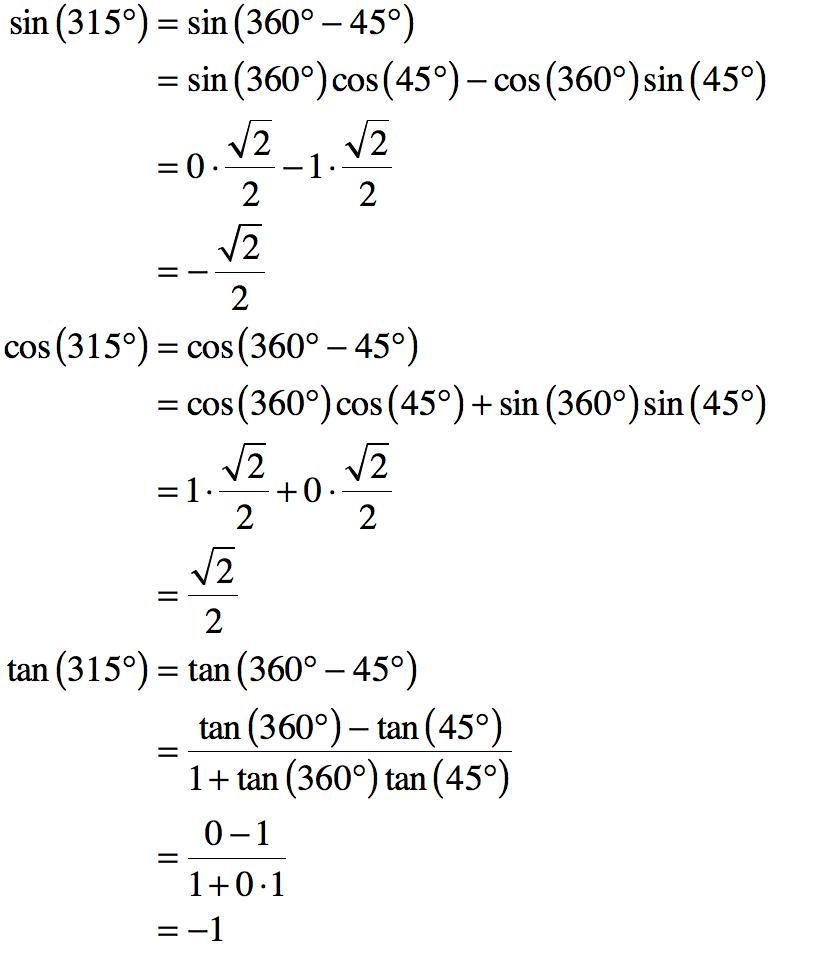 $\sin(315°) = \sin(360° - 45°)$

$= \sin(360°)\cos(45°) - \cos(360°)\sin(45°)$

$= 0 \cdot \frac{\sqrt{2}}{2} - 1 \cdot \frac{\sqrt{2}}{2}$

$= -\frac{\sqrt{2}}{2}$

$\cos(315°) = \cos(360° - 45°)$

$= \cos(360°)\cos(45°) + \sin(360°)\sin(45°)$

$= 1 \cdot \frac{\sqrt{2}}{2} + 0 \cdot \frac{\sqrt{2}}{2}$

$= \frac{\sqrt{2}}{2}$

$\tan(315°) = \tan(360° - 45°)$

$= \frac{\tan(360°) - \tan(45°)}{1 + \tan(360°)\tan(45°)}$

$= \frac{0 - 1}{1 + 0 \cdot 1}$

$= -1$